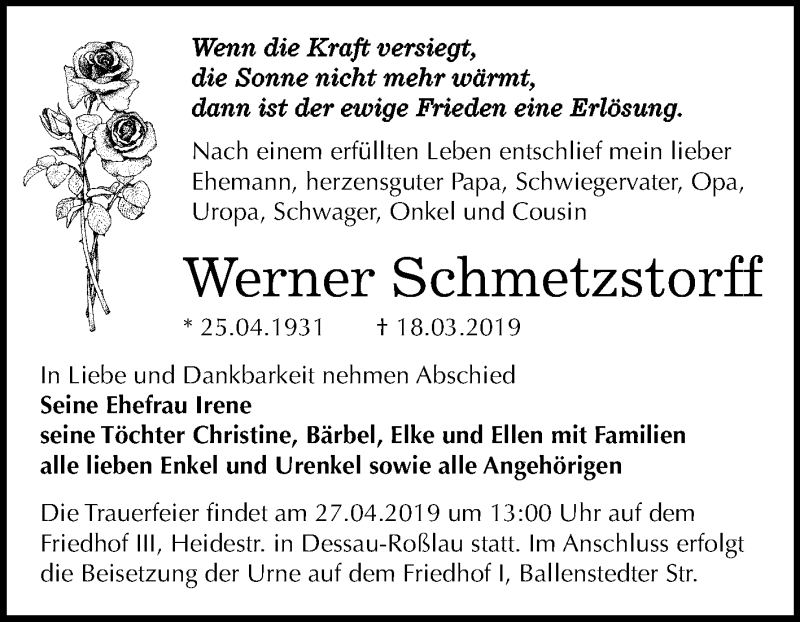 Wenn die Kraft versiegt,
die Sonne nicht mehr wärmt,
dann ist der ewige Frieden eine Erlösung.

Nach einem erfüllten Leben entschlief mein lieber Ehemann, herzensguter Papa, Schwiegervater, Opa, Uropa, Schwager, Onkel und Cousin

Werner Schmetzstorff

* 25.04.1931 † 18.03.2019

In Liebe und Dankbarkeit nehmen Abschied
Seine Ehefrau Irene
seine Töchter Christine, Bärbel, Elke und Ellen mit Familien
alle lieben Enkel und Urenkel sowie alle Angehörigen

Die Trauerfeier findet am 27.04.2019 um 13:00 Uhr auf dem Friedhof III, Heidestr. in Dessau-Roßlau statt. Im Anschluss erfolgt die Beisetzung der Urne auf dem Friedhof I, Ballenstedter Str.